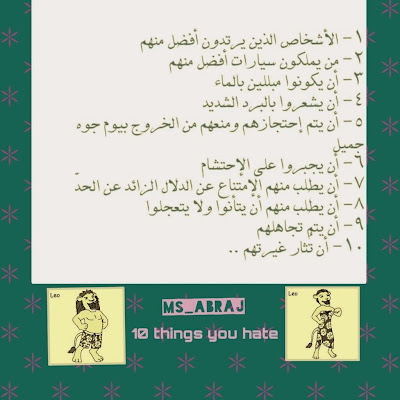 ١ - الأشخاص الذين يرتدون أفضل منهم
٢ - من يملكون سيارات أفضل منهم
٣ - أن يكونوا مبللين بالماء
٤ - أن يشعروا بالبرد الشديد
٥ - أن يتم إحتجازهم ومنعهم من الخروج بيوم جوه جميل
٦ - أن يجبروا على الإحتشام
٧ - أن يطلب منهم الإمتناع عن الدلال الزائد عن الحدّ
٨ - أن يطلب منهم أن يتأنوا ولا يتعجلوا
٩ - أن يتم تجاهلهم
١٠ - أن تثار غيرتهم ..

Leo

MS_ABRAJ
10 things you hate

Leo